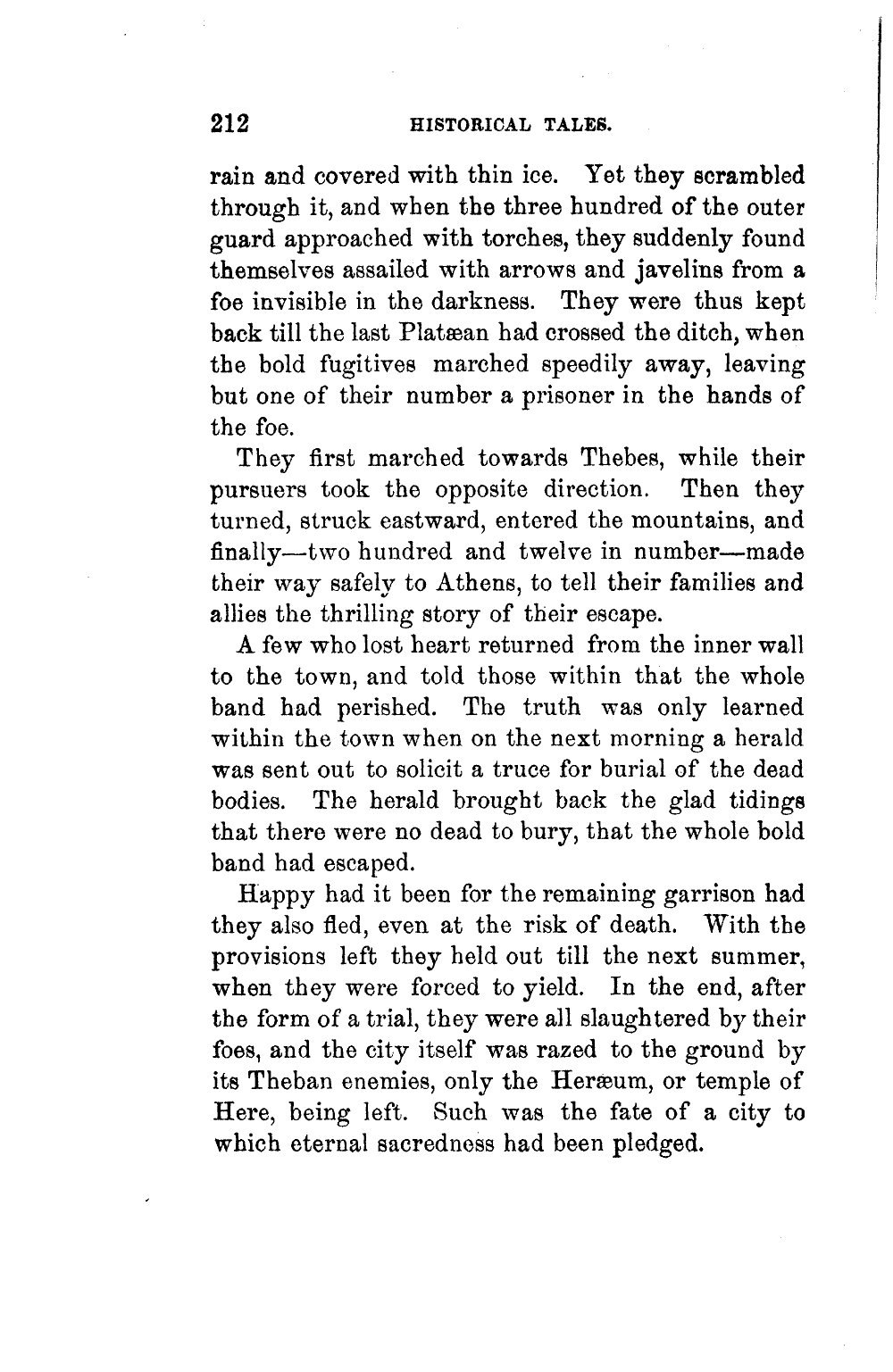 212 HISTORICAL TALES.

rain and covered with thin ice. Yet they scrambled through it, and when the three hundred of the outer guard approached with torches, they suddenly found themselves assailed with arrows and javelins from a foe invisible in the darkness. They were thus kept back till the last Platæan had crossed the ditch, when the bold fugitives marched speedily away, leaving but one of their number a prisoner in the hands of the foe.

They first marched towards Thebes, while their pursuers took the opposite direction. Then they turned, struck eastward, entered the mountains, and finally—two hundred and twelve in number—made their way safely to Athens, to tell their families and allies the thrilling story of their escape.

A few who lost heart returned from the inner wall to the town, and told those within that the whole band had perished. The truth was only learned within the town when on the next morning a herald was sent out to solicit a truce for burial of the dead bodies. The herald brought back the glad tidings that there were no dead to bury, that the whole bold band had escaped.

Happy had it been for the remaining garrison had they also fled, even at the risk of death. With the provisions left they held out till the next summer, when they were forced to yield. In the end, after the form of a trial, they were all slaughtered by their foes, and the city itself was razed to the ground by its Theban enemies, only the Heræum, or temple of Here, being left. Such was the fate of a city to which eternal sacredness had been pledged.